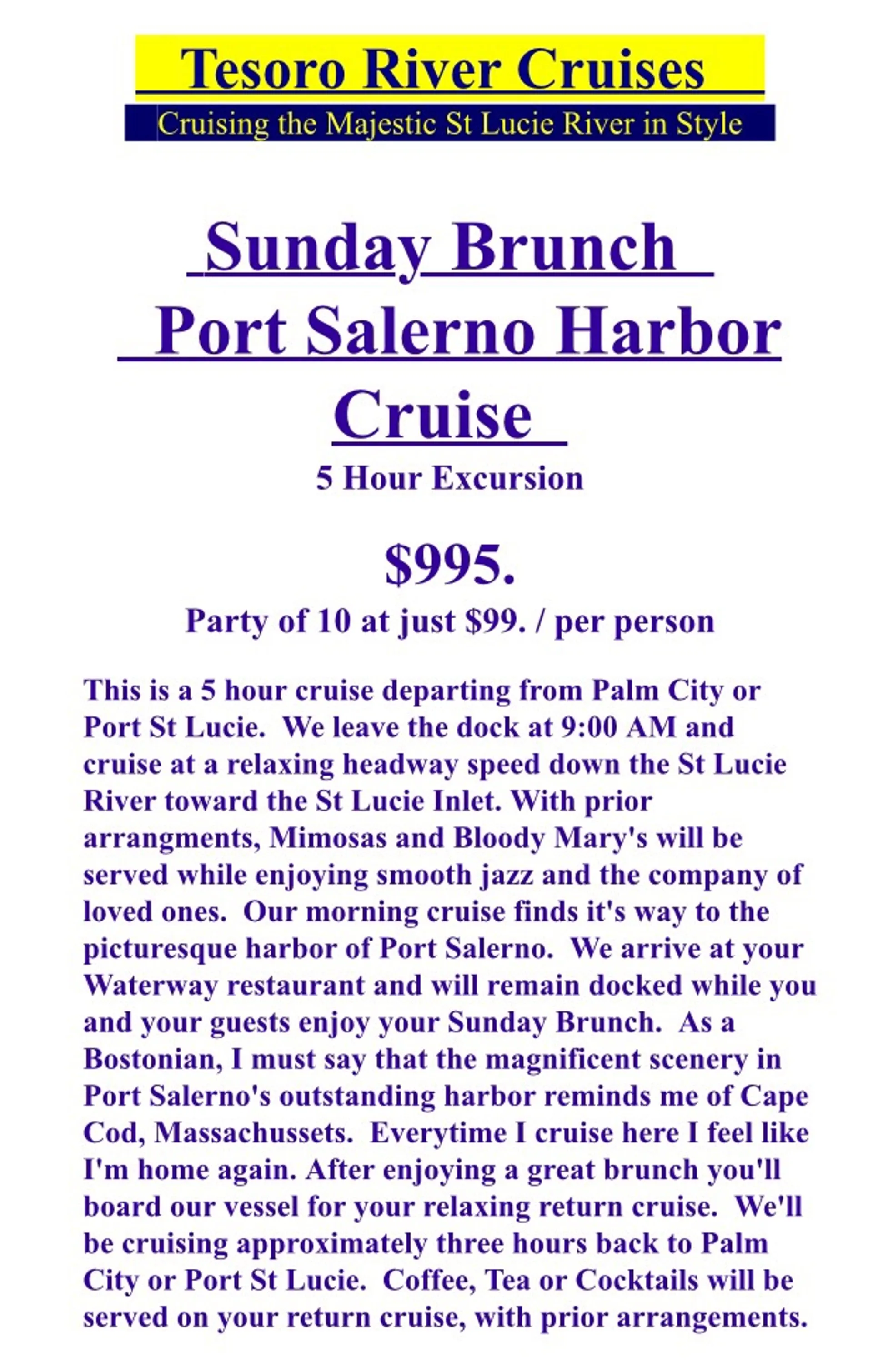 Tesoro River Cruises

Cruising the Majestic St Lucie River in Style

Sunday Brunch

Port Salerno Harbor Cruise

5 Hour Excursion

$995.

Party of 10 at just $99. / per person

This is a 5 hour cruise departing from Palm City or Port St Lucie. We leave the dock at 9:00 AM and cruise at a relaxing headway speed down the St Lucie River toward the St Lucie Inlet. With prior arrangments, Mimosas and Bloody Mary's will be served while enjoying smooth jazz and the company of loved ones. Our morning cruise finds it's way to the picturesque harbor of Port Salerno. We arrive at your Waterway restaurant and will remain docked while you and your guests enjoy your Sunday Brunch. As a Bostonian, I must say that the magnificent scenery in Port Salerno's outstanding harbor reminds me of Cape Cod, Massachussets. Everytime I cruise here I feel like I'm home again. After enjoying a great brunch you'll board our vessel for your relaxing return cruise. We'll be cruising approximately three hours back to Palm City or Port St Lucie. Coffee, Tea or Cocktails will be served on your return cruise, with prior arrangements.